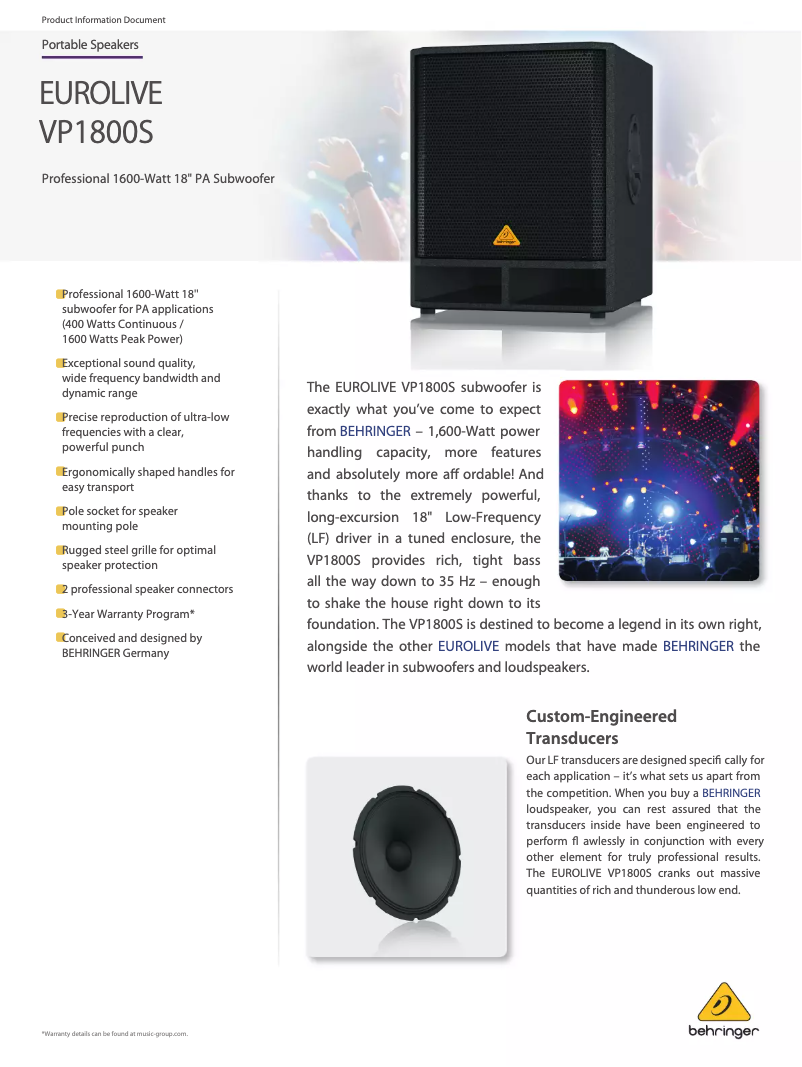 Product Information Document

Portable Speakers

EUROLIVE
VP1800S

Professional 1600-Watt 18" PA Subwoofer

Professional 1600-Watt 18" subwoofer for PA applications (400 Watts Continuous / 1600 Watts Peak Power)

Exceptional sound quality, wide frequency bandwidth and dynamic range

Precise reproduction of ultra-low frequencies with a clear, powerful punch

Ergonomically shaped handles for easy transport

Pole socket for speaker mounting pole

Rugged steel grille for optimal speaker protection

2 professional speaker connectors

3-Year Warranty Program*

Conceived and designed by BEHRINGER Germany

The EUROLIVE VP1800S subwoofer is exactly what you've come to expect from BEHRINGER – 1,600-Watt power handling capacity, more features and absolutely more aff ordable! And thanks to the extremely powerful, long-excursion 18" Low-Frequency (LF) driver in a tuned enclosure, the VP1800S provides rich, tight bass all the way down to 35 Hz – enough to shake the house right down to its foundation. The VP1800S is destined to become a legend in its own right, alongside the other EUROLIVE models that have made BEHRINGER the world leader in subwoofers and loudspeakers.

Custom-Engineered Transducers

Our LF transducers are designed specifi cally for each application – it's what sets us apart from the competition. When you buy a BEHRINGER loudspeaker, you can rest assured that the transducers inside have been engineered to perform fl awlessly in conjunction with every other element for truly professional results. The EUROLIVE VP1800S cranks out massive quantities of rich and thunderous low end.

*Warranty details can be found at music-group.com.

behringer